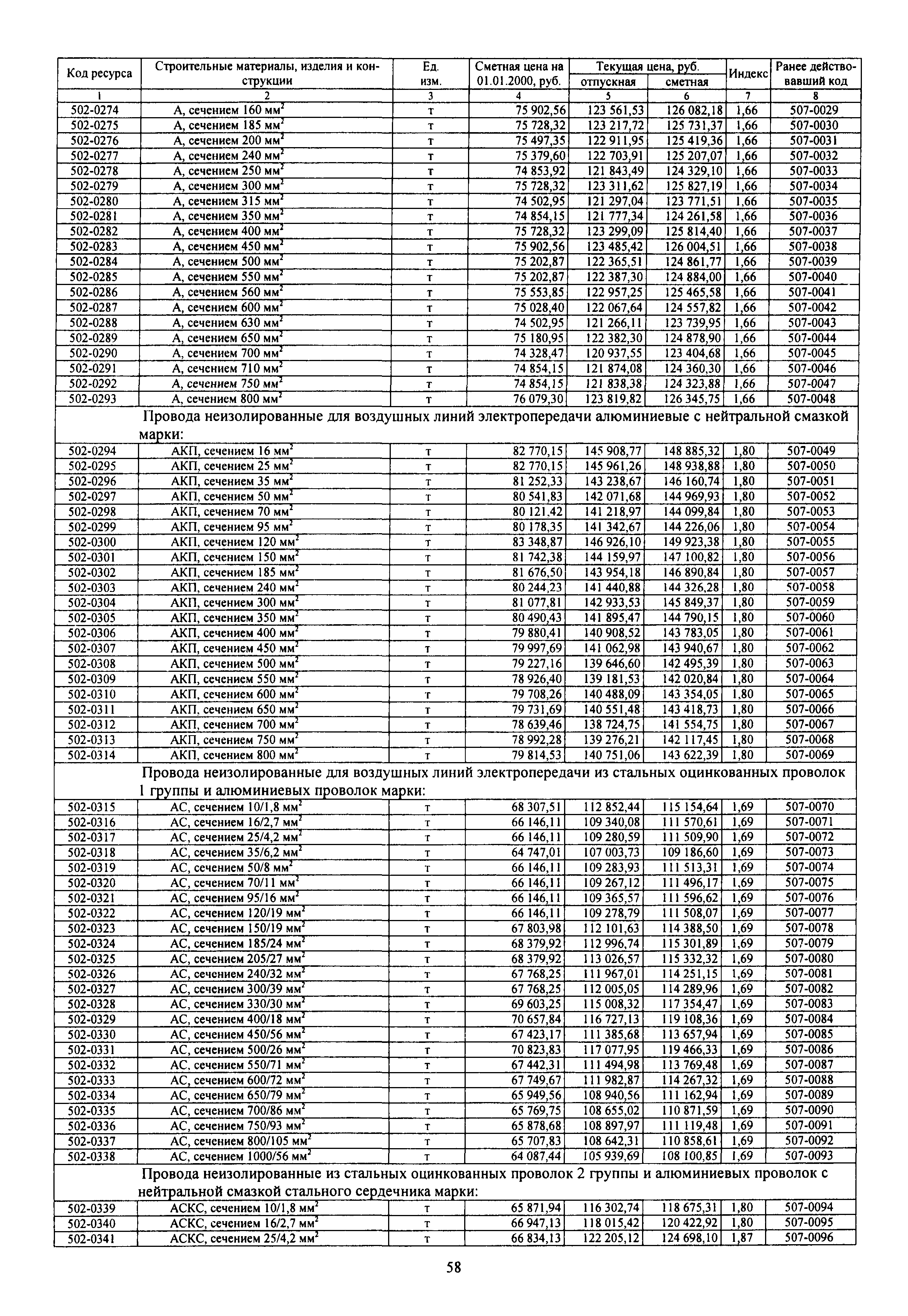 | Код ресурса | Строительные материалы, изделия и конструкции | Ед. изм. | Сметная цена на 01.01.2000, руб. | Текущая цена, руб. отпускная | Текущая цена, руб. сметная | Индекс | Ранее действовавший код |
|---|---|---|---|---|---|---|---|
| 1 | 2 | 3 | 4 | 5 | 6 | 7 | 8 |
| 502-0274 | А, сечением 160 мм$^2$ | т | 75 902,56 | 123 561,53 | 126 082,18 | 1,66 | 507-0029 |
| 502-0275 | А, сечением 185 мм$^2$ | т | 75 728,32 | 123 217,72 | 125 731,37 | 1,66 | 507-0030 |
| 502-0276 | А, сечением 200 мм$^2$ | т | 75 497,35 | 122 911,95 | 125 419,36 | 1,66 | 507-0031 |
| 502-0277 | А, сечением 240 мм$^2$ | т | 75 379,60 | 122 703,91 | 125 207,07 | 1,66 | 507-0032 |
| 502-0278 | А, сечением 250 мм$^2$ | т | 74 853,92 | 121 843,49 | 124 329,10 | 1,66 | 507-0033 |
| 502-0279 | А, сечением 300 мм$^2$ | т | 75 728,32 | 123 311,62 | 125 827,19 | 1,66 | 507-0034 |
| 502-0280 | А, сечением 315 мм$^2$ | т | 74 502,95 | 121 297,04 | 123 771,51 | 1,66 | 507-0035 |
| 502-0281 | А, сечением 350 мм$^2$ | т | 74 854,15 | 121 777,34 | 124 261,58 | 1,66 | 507-0036 |
| 502-0282 | А, сечением 400 мм$^2$ | т | 75 728,32 | 123 299,09 | 125 814,40 | 1,66 | 507-0037 |
| 502-0283 | А, сечением 450 мм$^2$ | т | 75 902,56 | 123 485,42 | 126 004,51 | 1,66 | 507-0038 |
| 502-0284 | А, сечением 500 мм$^2$ | т | 75 202,87 | 122 365,51 | 124 861,77 | 1,66 | 507-0039 |
| 502-0285 | А, сечением 550 мм$^2$ | т | 75 202,87 | 122 387,30 | 124 884,00 | 1,66 | 507-0040 |
| 502-0286 | А, сечением 560 мм$^2$ | т | 75 553,85 | 122 957,25 | 125 465,58 | 1,66 | 507-0041 |
| 502-0287 | А, сечением 600 мм$^2$ | т | 75 028,40 | 122 067,64 | 124 557,82 | 1,66 | 507-0042 |
| 502-0288 | А, сечением 630 мм$^2$ | т | 74 502,95 | 121 266,11 | 123 739,95 | 1,66 | 507-0043 |
| 502-0289 | А, сечением 650 мм$^2$ | т | 75 180,95 | 122 382,30 | 124 878,90 | 1,66 | 507-0044 |
| 502-0290 | А, сечением 700 мм$^2$ | т | 74 328,47 | 120 937,55 | 123 404,68 | 1,66 | 507-0045 |
| 502-0291 | А, сечением 710 мм$^2$ | т | 74 854,15 | 121 874,08 | 124 360,30 | 1,66 | 507-0046 |
| 502-0292 | А, сечением 750 мм$^2$ | т | 74 854,15 | 121 838,38 | 124 323,88 | 1,66 | 507-0047 |
| 502-0293 | А, сечением 800 мм$^2$ | т | 76 079,30 | 123 819,82 | 126 345,75 | 1,66 | 507-0048 |
| | Провода неизолированные для воздушных линий электропередачи алюминиевые с нейтральной смазкой марки: | | | | | | |
| 502-0294 | АКП, сечением 16 мм$^2$ | т | 82 770,15 | 145 908,77 | 148 885,32 | 1,80 | 507-0049 |
| 502-0295 | АКП, сечением 25 мм$^2$ | т | 82 770,15 | 145 961,26 | 148 938,88 | 1,80 | 507-0050 |
| 502-0296 | АКП, сечением 35 мм$^2$ | т | 81 252,33 | 143 238,67 | 146 160,74 | 1,80 | 507-0051 |
| 502-0297 | АКП, сечением 50 мм$^2$ | т | 80 541,83 | 142 071,68 | 144 969,93 | 1,80 | 507-0052 |
| 502-0298 | АКП, сечением 70 мм$^2$ | т | 80 121,42 | 141 218,97 | 144 099,84 | 1,80 | 507-0053 |
| 502-0299 | АКП, сечением 95 мм$^2$ | т | 80 178,35 | 141 342,67 | 144 226,06 | 1,80 | 507-0054 |
| 502-0300 | АКП, сечением 120 мм$^2$ | т | 83 348,87 | 146 926,10 | 149 923,38 | 1,80 | 507-0055 |
| 502-0301 | АКП, сечением 150 мм$^2$ | т | 81 742,38 | 144 159,97 | 147 100,82 | 1,80 | 507-0056 |
| 502-0302 | АКП, сечением 185 мм$^2$ | т | 81 676,50 | 143 954,18 | 146 890,84 | 1,80 | 507-0057 |
| 502-0303 | АКП, сечением 240 мм$^2$ | т | 80 244,23 | 141 440,88 | 144 326,28 | 1,80 | 507-0058 |
| 502-0304 | АКП, сечением 300 мм$^2$ | т | 81 077,81 | 142 933,53 | 145 849,37 | 1,80 | 507-0059 |
| 502-0305 | АКП, сечением 350 мм$^2$ | т | 80 490,43 | 141 895,47 | 144 790,15 | 1,80 | 507-0060 |
| 502-0306 | АКП, сечением 400 мм$^2$ | т | 79 880,41 | 140 908,52 | 143 783,05 | 1,80 | 507-0061 |
| 502-0307 | АКП, сечением 450 мм$^2$ | т | 79 997,69 | 141 062,98 | 143 940,67 | 1,80 | 507-0062 |
| 502-0308 | АКП, сечением 500 мм$^2$ | т | 79 227,16 | 139 646,60 | 142 495,39 | 1,80 | 507-0063 |
| 502-0309 | АКП, сечением 550 мм$^2$ | т | 78 926,40 | 139 181,53 | 142 020,84 | 1,80 | 507-0064 |
| 502-0310 | АКП, сечением 600 мм$^2$ | т | 79 708,26 | 140 488,09 | 143 354,05 | 1,80 | 507-0065 |
| 502-0311 | АКП, сечением 650 мм$^2$ | т | 79 731,69 | 140 551,48 | 143 418,73 | 1,80 | 507-0066 |
| 502-0312 | АКП, сечением 700 мм$^2$ | т | 78 639,46 | 138 724,75 | 141 554,75 | 1,80 | 507-0067 |
| 502-0313 | АКП, сечением 750 мм$^2$ | т | 78 992,28 | 139 276,21 | 142 117,45 | 1,80 | 507-0068 |
| 502-0314 | АКП, сечением 800 мм$^2$ | т | 79 814,53 | 140 751,06 | 143 622,39 | 1,80 | 507-0069 |
| | Провода неизолированные для воздушных линий электропередачи из стальных оцинкованных проволок 1 группы и алюминиевых проволок марки: | | | | | | |
| 502-0315 | АС, сечением 10/1,8 мм$^2$ | т | 68 307,51 | 112 852,44 | 115 154,64 | 1,69 | 507-0070 |
| 502-0316 | АС, сечением 16/2,7 мм$^2$ | т | 66 146,11 | 109 340,08 | 111 570,61 | 1,69 | 507-0071 |
| 502-0317 | АС, сечением 25/4,2 мм$^2$ | т | 66 146,11 | 109 280,59 | 111 509,90 | 1,69 | 507-0072 |
| 502-0318 | АС, сечением 35/6,2 мм$^2$ | т | 64 747,01 | 107 003,73 | 109 186,60 | 1,69 | 507-0073 |
| 502-0319 | АС, сечением 50/8 мм$^2$ | т | 66 146,11 | 109 283,93 | 111 513,31 | 1,69 | 507-0074 |
| 502-0320 | АС, сечением 70/11 мм$^2$ | т | 66 146,11 | 109 267,12 | 111 496,17 | 1,69 | 507-0075 |
| 502-0321 | АС, сечением 95/16 мм$^2$ | т | 66 146,11 | 109 365,57 | 111 596,62 | 1,69 | 507-0076 |
| 502-0322 | АС, сечением 120/19 мм$^2$ | т | 66 146,11 | 109 278,79 | 111 508,07 | 1,69 | 507-0077 |
| 502-0323 | АС, сечением 150/19 мм$^2$ | т | 67 803,98 | 112 101,63 | 114 388,50 | 1,69 | 507-0078 |
| 502-0324 | АС, сечением 185/24 мм$^2$ | т | 68 379,92 | 112 996,74 | 115 301,89 | 1,69 | 507-0079 |
| 502-0325 | АС, сечением 205/27 мм$^2$ | т | 68 379,92 | 113 026,57 | 115 332,32 | 1,69 | 507-0080 |
| 502-0326 | АС, сечением 240/32 мм$^2$ | т | 67 768,25 | 111 967,01 | 114 251,15 | 1,69 | 507-0081 |
| 502-0327 | АС, сечением 300/39 мм$^2$ | т | 67 768,25 | 112 005,05 | 114 289,96 | 1,69 | 507-0082 |
| 502-0328 | АС, сечением 330/30 мм$^2$ | т | 69 603,25 | 115 008,32 | 117 354,47 | 1,69 | 507-0083 |
| 502-0329 | АС, сечением 400/18 мм$^2$ | т | 70 657,84 | 116 727,13 | 119 108,36 | 1,69 | 507-0084 |
| 502-0330 | АС, сечением 450/56 мм$^2$ | т | 67 423,17 | 111 385,68 | 113 657,94 | 1,69 | 507-0085 |
| 502-0331 | АС, сечением 500/26 мм$^2$ | т | 70 823,83 | 117 077,95 | 119 466,33 | 1,69 | 507-0086 |
| 502-0332 | АС, сечением 550/71 мм$^2$ | т | 67 442,31 | 111 494,98 | 113 769,48 | 1,69 | 507-0087 |
| 502-0333 | АС, сечением 600/72 мм$^2$ | т | 67 749,67 | 111 982,87 | 114 267,32 | 1,69 | 507-0088 |
| 502-0334 | АС, сечением 650/79 мм$^2$ | т | 65 949,56 | 108 940,56 | 111 162,94 | 1,69 | 507-0089 |
| 502-0335 | АС, сечением 700/86 мм$^2$ | т | 65 769,75 | 108 655,02 | 110 871,59 | 1,69 | 507-0090 |
| 502-0336 | АС, сечением 750/93 мм$^2$ | т | 65 878,68 | 108 897,97 | 111 119,48 | 1,69 | 507-0091 |
| 502-0337 | АС, сечением 800/105 мм$^2$ | т | 65 707,83 | 108 642,31 | 110 858,61 | 1,69 | 507-0092 |
| 502-0338 | АС, сечением 1000/56 мм$^2$ | т | 64 087,44 | 105 939,69 | 108 100,85 | 1,69 | 507-0093 |
| | Провода неизолированные из стальных оцинкованных проволок 2 группы и алюминиевых проволок с нейтральной смазкой стального сердечника марки: | | | | | | |
| 502-0339 | АСКС, сечением 10/1,8 мм$^2$ | т | 65 871,94 | 116 302,74 | 118 675,31 | 1,80 | 507-0094 |
| 502-0340 | АСКС, сечением 16/2,7 мм$^2$ | т | 66 947,13 | 118 015,42 | 120 422,92 | 1,80 | 507-0095 |
| 502-0341 | АСКС, сечением 25/4,2 мм$^2$ | т | 66 834,13 | 122 205,12 | 124 698,10 | 1,87 | 507-0096 |

58